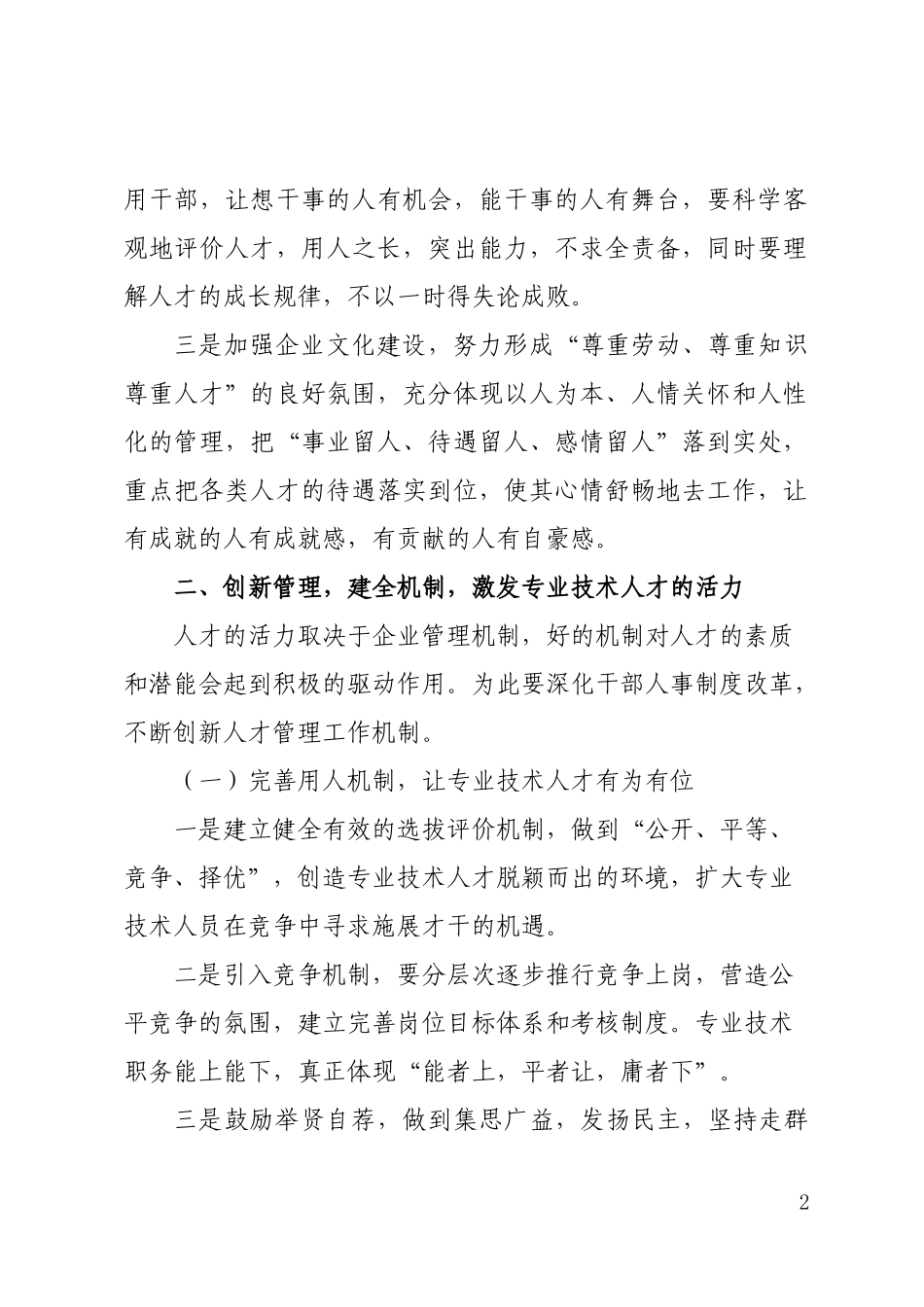 用干部，让想干事的人有机会，能干事的人有舞台，要科学客观地评价人才，用人之长，突出能力，不求全责备，同时要理解人才的成长规律，不以一时得失论成败。

三是加强企业文化建设，努力形成“尊重劳动、尊重知识尊重人才”的良好氛围，充分体现以人为本、人情关怀和人性化的管理，把“事业留人、待遇留人、感情留人”落到实处，重点把各类人才的待遇落实到位，使其心情舒畅地去工作，让有成就的人有成就感，有贡献的人有自豪感。

二、创新管理，建全机制，激发专业技术人才的活力

人才的活力取决于企业管理机制，好的机制对人才的素质和潜能会起到积极的驱动作用。为此要深化干部人事制度改革，不断创新人才管理工作机制。

（一）完善用人机制，让专业技术人才有为有位

一是建立健全有效的选拔评价机制，做到“公开、平等、竞争、择优”，创造专业技术人才脱颖而出的环境，扩大专业技术人员在竞争中寻求施展才干的机遇。

二是引入竞争机制，要分层次逐步推行竞争上岗，营造公平竞争的氛围，建立完善岗位目标体系和考核制度。专业技术职务能上能下，真正体现“能者上，平者让，庸者下”。

三是鼓励举贤自荐，做到集思广益，发扬民主，坚持走群

2